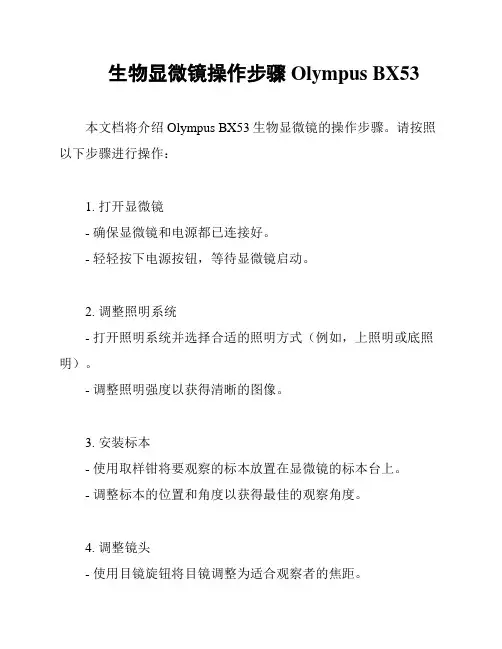 生物显微镜操作步骤 Olympus BX53

本文档将介绍 Olympus BX53 生物显微镜的操作步骤。请按照以下步骤进行操作：

1. 打开显微镜
- 确保显微镜和电源都已连接好。
- 轻轻按下电源按钮，等待显微镜启动。

2. 调整照明系统
- 打开照明系统并选择合适的照明方式（例如，上照明或底照明）。
- 调整照明强度以获得清晰的图像。

3. 安装标本
- 使用取样钳将要观察的标本放置在显微镜的标本台上。
- 调整标本的位置和角度以获得最佳的观察角度。

4. 调整镜头
- 使用目镜旋钮将目镜调整为适合观察者的焦距。